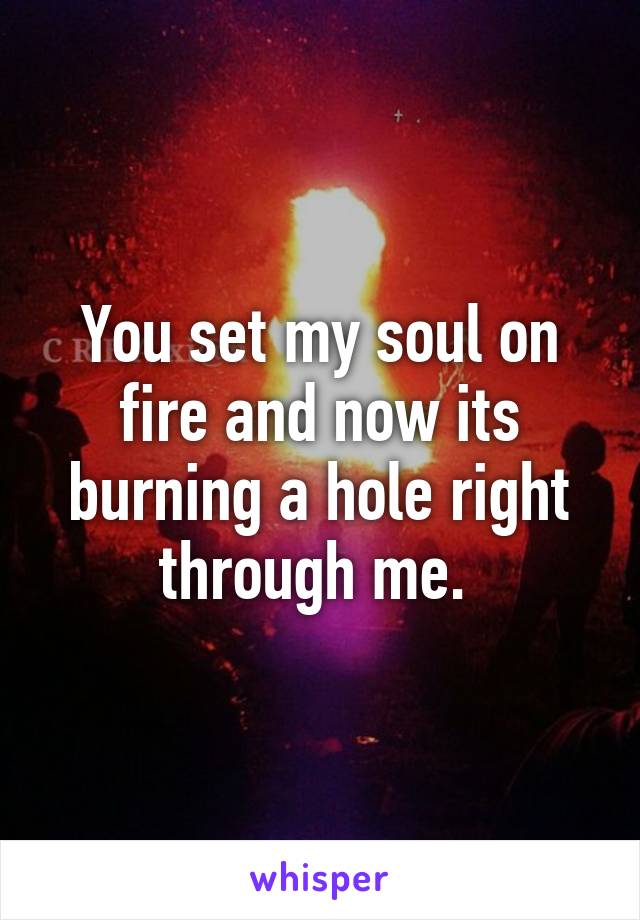 You set my soul on fire and now its burning a hole right through me.

whisper